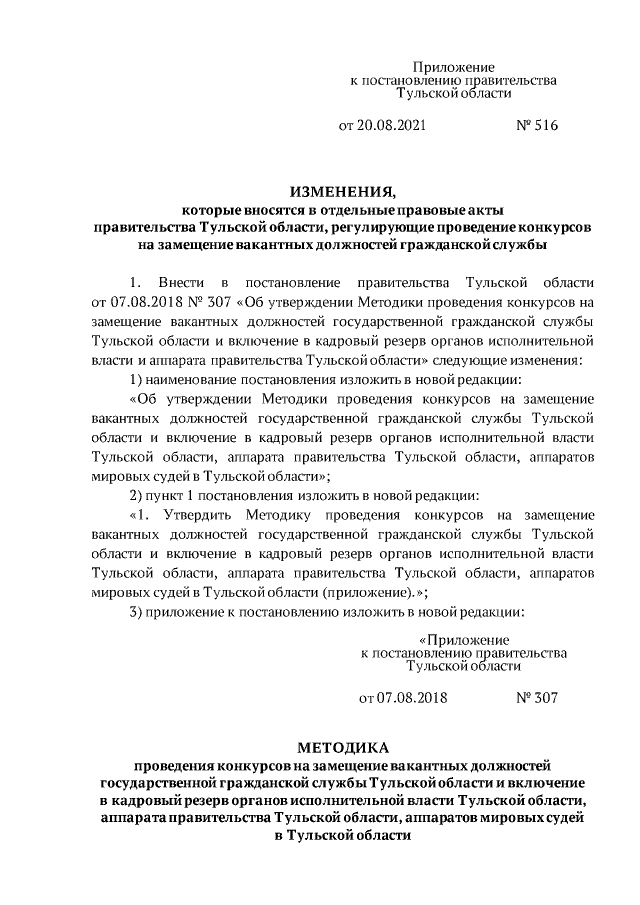 Приложение
к постановлению правительства
Тульской области

от 20.08.2021 № 516

ИЗМЕНЕНИЯ,
которые вносятся в отдельные правовые акты правительства Тульской области, регулирующие проведение конкурсов на замещение вакантных должностей гражданской службы

1. Внести в постановление правительства Тульской области от 07.08.2018 № 307 «Об утверждении Методики проведения конкурсов на замещение вакантных должностей государственной гражданской службы Тульской области и включение в кадровый резерв органов исполнительной власти и аппарата правительства Тульской области» следующие изменения:

1) наименование постановления изложить в новой редакции:

«Об утверждении Методики проведения конкурсов на замещение вакантных должностей государственной гражданской службы Тульской области и включение в кадровый резерв органов исполнительной власти Тульской области, аппарата правительства Тульской области, аппаратов мировых судей в Тульской области»;

2) пункт 1 постановления изложить в новой редакции:

«1. Утвердить Методику проведения конкурсов на замещение вакантных должностей государственной гражданской службы Тульской области и включение в кадровый резерв органов исполнительной власти Тульской области, аппарата правительства Тульской области, аппаратов мировых судей в Тульской области (приложение).»;

3) приложение к постановлению изложить в новой редакции:

«Приложение
к постановлению правительства
Тульской области

от 07.08.2018 № 307

МЕТОДИКА
проведения конкурсов на замещение вакантных должностей государственной гражданской службы Тульской области и включение в кадровый резерв органов исполнительной власти Тульской области, аппарата правительства Тульской области, аппаратов мировых судей в Тульской области